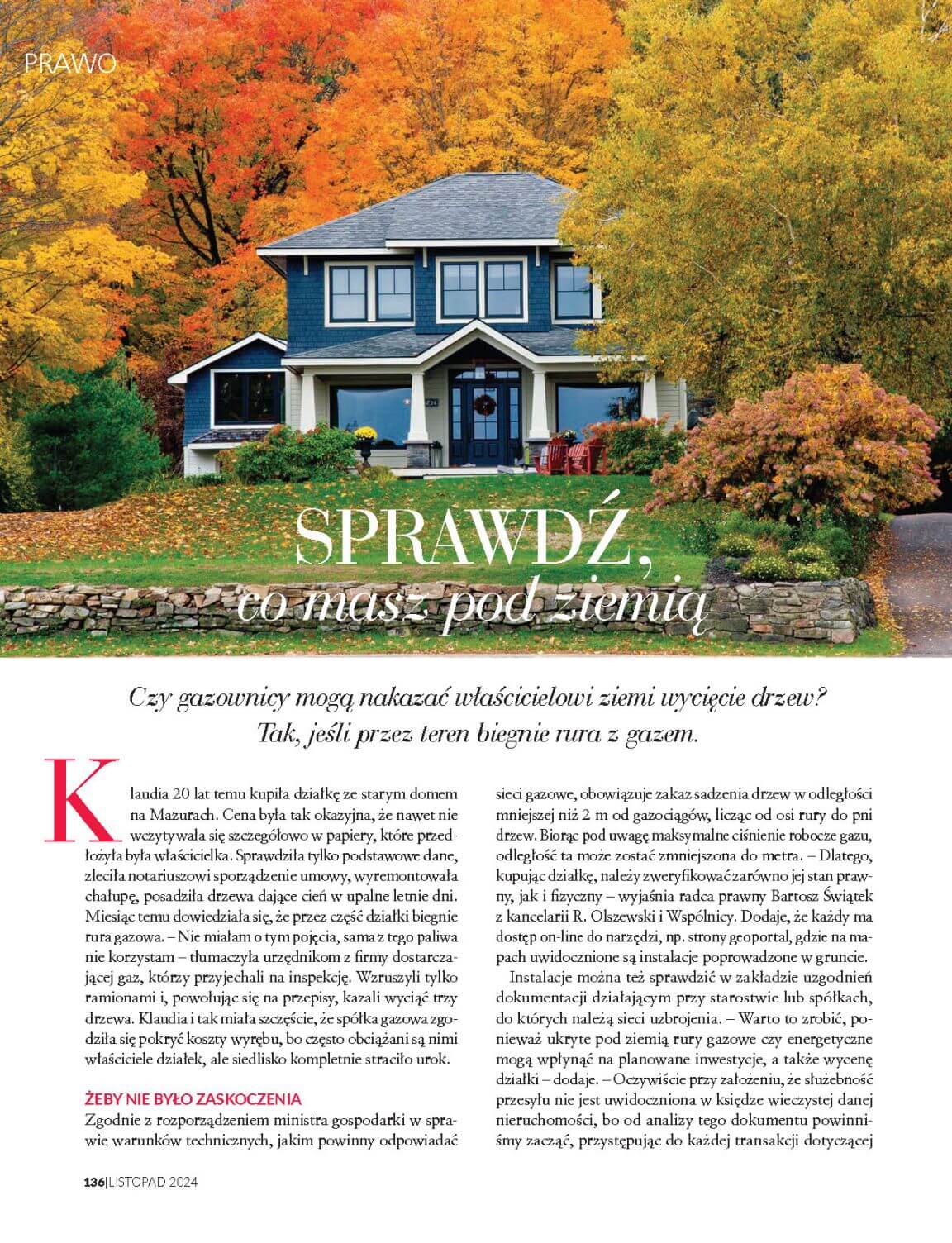 PRAWO

SPRAWDŹ, co masz pod ziemią

Czy gazownicy mogą nakazać właścicielowi ziemi wycięcie drzew? Tak, jeśli przez teren biegnie rura z gazem.

Klaudia 20 lat temu kupiła działkę ze starym domem na Mazurach. Cena była tak okazyjna, że nawet nie wczytywała się szczegółowo w papiery, które przedłożyła była właścicielka. Sprawdziła tylko podstawowe dane, zleciła notariuszowi sporządzenie umowy, wyremontowała chałupę, posadziła drzewa dające cień w upalne letnie dni. Miesiąc temu dowiedziała się, że przez część działki biegnie rura gazowa. – Nie miałam o tym pojęcia, sama z tego paliwa nie korzystam – tłumaczyła urzędnikom z firmy dostarczającej gaz, którzy przyjechali na inspekcję. Wzruszyli tylko ramionami i, powołując się na przepisy, kazali wyciąć trzy drzewa. Klaudia i tak miała szczęście, że spółka gazowa zgodziła się pokryć koszty wyrębu, bo często obciążani są nimi właściciele działek, ale siedlisko kompletnie straciło urok.

ŻEBY NIE BYŁO ZASKOCZENIA
Zgodnie z rozporządzeniem ministra gospodarki w sprawie warunków technicznych, jakim powinny odpowiadać sieci gazowe, obowiązuje zakaz sadzenia drzew w odległości mniejszej niż 2 m od gazociągów, licząc od osi rury do pni drzew. Biorąc pod uwagę maksymalne ciśnienie robocze gazu, odległość ta może zostać zmniejszona do metra. – Dlatego, kupując działkę, należy zweryfikować zarówno jej stan prawny, jak i fizyczny – wyjaśnia radca prawny Bartosz Świątek z kancelarii R. Olszewski i Wspólnicy. Dodaje, że każdy ma dostęp on-line do narzędzi, np. strony geoportal, gdzie na mapach uwidocznione są instalacje poprowadzone w gruncie.

Instalacje można też sprawdzić w zakładzie uzgodnień dokumentacji działającym przy starostwie lub spółkach, do których należą sieci uzbrojenia. – Warto to zrobić, ponieważ ukryte pod ziemią rury gazowe czy energetyczne mogą wpłynąć na planowane inwestycje, a także wycenę działki – dodaje. – Oczywiście przy założeniu, że służebność przesyłu nie jest uwidoczniona w księdze wieczystej danej nieruchomości, bo od analizy tego dokumentu powinniśmy zacząć, przystępując do każdej transakcji dotyczącej

136|LISTOPAD 2024